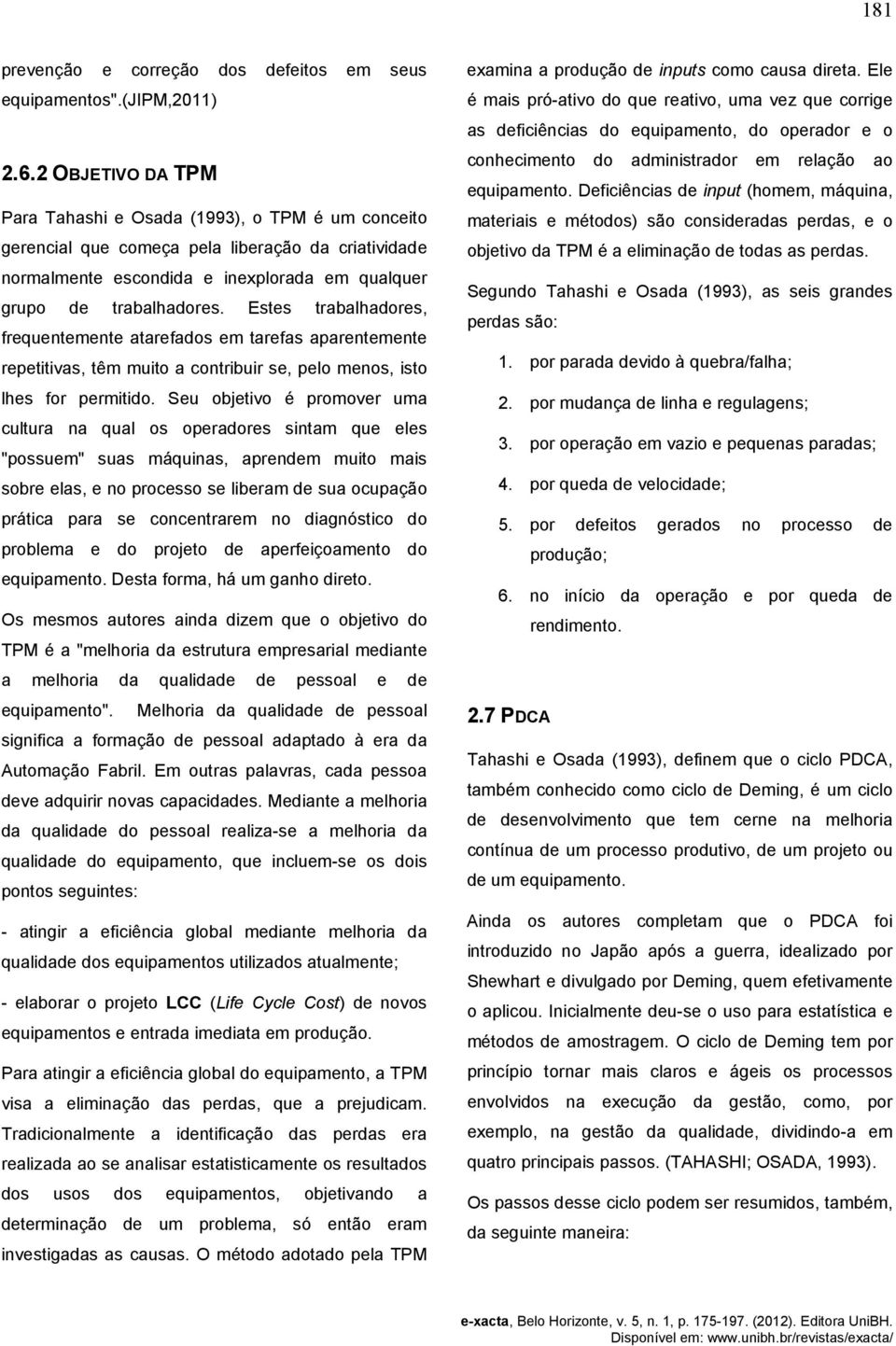 181

prevenção e correção dos defeitos em seus equipamentos".(JIPM,2011)

2.6.2 OBJETIVO DA TPM

Para Tahashi e Osada (1993), o TPM é um conceito gerencial que começa pela liberação da criatividade normalmente escondida e inexplorada em qualquer grupo de trabalhadores. Estes trabalhadores, frequentemente atarefados em tarefas aparentemente repetitivas, têm muito a contribuir se, pelo menos, isto lhes for permitido. Seu objetivo é promover uma cultura na qual os operadores sintam que eles "possuem" suas máquinas, aprendem muito mais sobre elas, e no processo se liberam de sua ocupação prática para se concentrarem no diagnóstico do problema e do projeto de aperfeiçoamento do equipamento. Desta forma, há um ganho direto.

Os mesmos autores ainda dizem que o objetivo do TPM é a "melhoria da estrutura empresarial mediante a melhoria da qualidade de pessoal e de equipamento". Melhoria da qualidade de pessoal significa a formação de pessoal adaptado à era da Automação Fabril. Em outras palavras, cada pessoa deve adquirir novas capacidades. Mediante a melhoria da qualidade do pessoal realiza-se a melhoria da qualidade do equipamento, que incluem-se os dois pontos seguintes:

- atingir a eficiência global mediante melhoria da qualidade dos equipamentos utilizados atualmente;

- elaborar o projeto LCC (Life Cycle Cost) de novos equipamentos e entrada imediata em produção.

Para atingir a eficiência global do equipamento, a TPM visa a eliminação das perdas, que a prejudicam. Tradicionalmente a identificação das perdas era realizada ao se analisar estatisticamente os resultados dos usos dos equipamentos, objetivando a determinação de um problema, só então eram investigadas as causas. O método adotado pela TPM examina a produção de inputs como causa direta. Ele é mais pró-ativo do que reativo, uma vez que corrige as deficiências do equipamento, do operador e o conhecimento do administrador em relação ao equipamento. Deficiências de input (homem, máquina, materiais e métodos) são consideradas perdas, e o objetivo da TPM é a eliminação de todas as perdas.

Segundo Tahashi e Osada (1993), as seis grandes perdas são:

1. por parada devido à quebra/falha;
2. por mudança de linha e regulagens;
3. por operação em vazio e pequenas paradas;
4. por queda de velocidade;
5. por defeitos gerados no processo de produção;
6. no início da operação e por queda de rendimento.

2.7 PDCA

Tahashi e Osada (1993), definem que o ciclo PDCA, também conhecido como ciclo de Deming, é um ciclo de desenvolvimento que tem cerne na melhoria contínua de um processo produtivo, de um projeto ou de um equipamento.

Ainda os autores completam que o PDCA foi introduzido no Japão após a guerra, idealizado por Shewhart e divulgado por Deming, quem efetivamente o aplicou. Inicialmente deu-se o uso para estatística e métodos de amostragem. O ciclo de Deming tem por princípio tornar mais claros e ágeis os processos envolvidos na execução da gestão, como, por exemplo, na gestão da qualidade, dividindo-a em quatro principais passos. (TAHASHI; OSADA, 1993).

Os passos desse ciclo podem ser resumidos, também, da seguinte maneira:

e-xacta, Belo Horizonte, v. 5, n. 1, p. 175-197. (2012). Editora UniBH.
Disponível em: www.unibh.br/revistas/exacta/